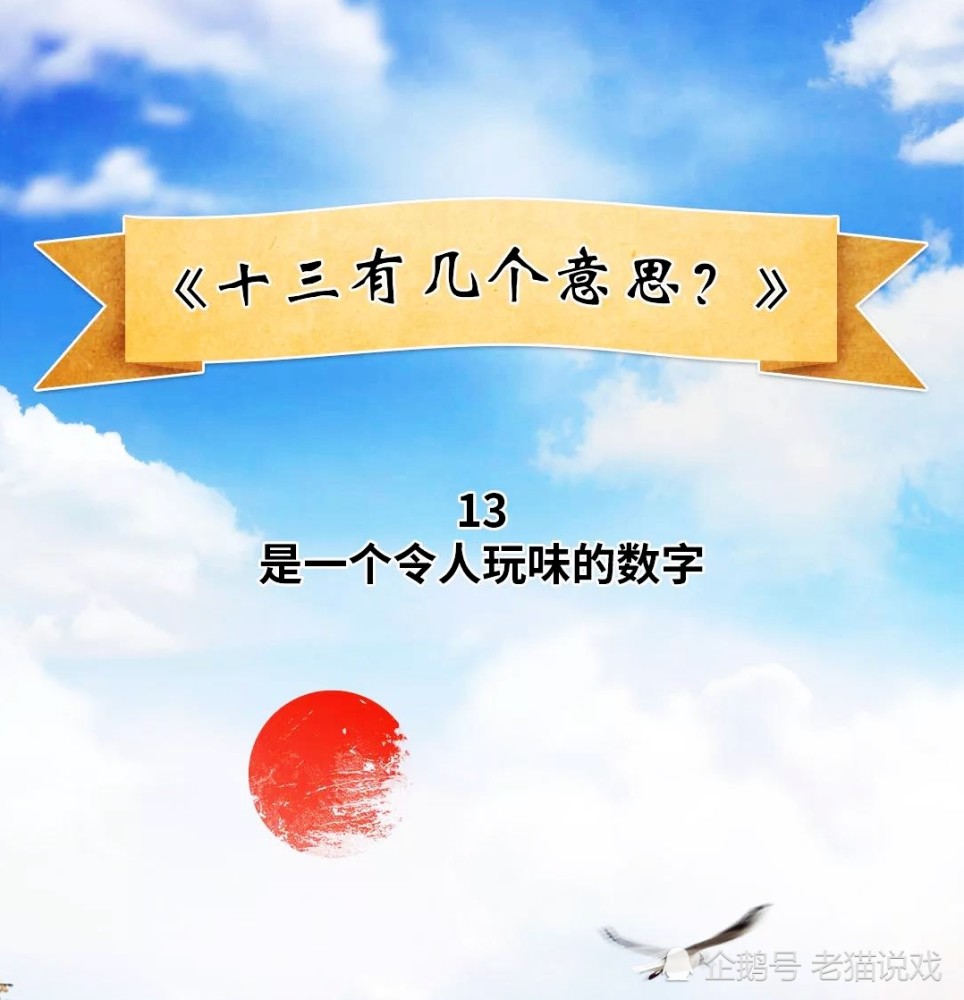 《十三有几个意思？》

13
是一个令人玩味的数字

企鹅号 老猫说戏